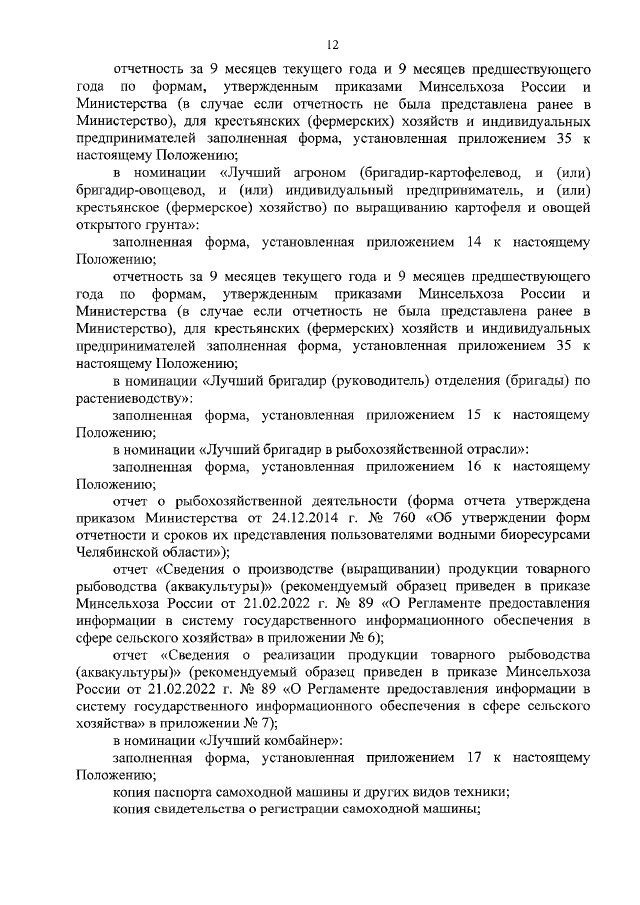 12

отчетность за 9 месяцев текущего года и 9 месяцев предшествующего года по формам, утвержденным приказами Минсельхоза России и Министерства (в случае если отчетность не была представлена ранее в Министерство), для крестьянских (фермерских) хозяйств и индивидуальных предпринимателей заполненная форма, установленная приложением 35 к настоящему Положению;

в номинации «Лучший агроном (бригадир-картофелевод, и (или) бригадир-овощевод, и (или) индивидуальный предприниматель, и (или) крестьянское (фермерское) хозяйство) по выращиванию картофеля и овощей открытого грунта»:

заполненная форма, установленная приложением 14 к настоящему Положению;

отчетность за 9 месяцев текущего года и 9 месяцев предшествующего года по формам, утвержденным приказами Минсельхоза России и Министерства (в случае если отчетность не была представлена ранее в Министерство), для крестьянских (фермерских) хозяйств и индивидуальных предпринимателей заполненная форма, установленная приложением 35 к настоящему Положению;

в номинации «Лучший бригадир (руководитель) отделения (бригады) по растениеводству»:

заполненная форма, установленная приложением 15 к настоящему Положению;

в номинации «Лучший бригадир в рыбохозяйственной отрасли»:

заполненная форма, установленная приложением 16 к настоящему Положению;

отчет о рыбохозяйственной деятельности (форма отчета утверждена приказом Министерства от 24.12.2014 г. № 760 «Об утверждении форм отчетности и сроков их представления пользователями водными биоресурсами Челябинской области»);

отчет «Сведения о производстве (выращивании) продукции товарного рыбоводства (аквакультуры)» (рекомендуемый образец приведен в приказе Минсельхоза России от 21.02.2022 г. № 89 «О Регламенте предоставления информации в систему государственного информационного обеспечения в сфере сельского хозяйства» в приложении № 6);

отчет «Сведения о реализации продукции товарного рыбоводства (аквакультуры)» (рекомендуемый образец приведен в приказе Минсельхоза России от 21.02.2022 г. № 89 «О Регламенте предоставления информации в систему государственного информационного обеспечения в сфере сельского хозяйства» в приложении № 7);

в номинации «Лучший комбайнер»:

заполненная форма, установленная приложением 17 к настоящему Положению;

копия паспорта самоходной машины и других видов техники;

копия свидетельства о регистрации самоходной машины;